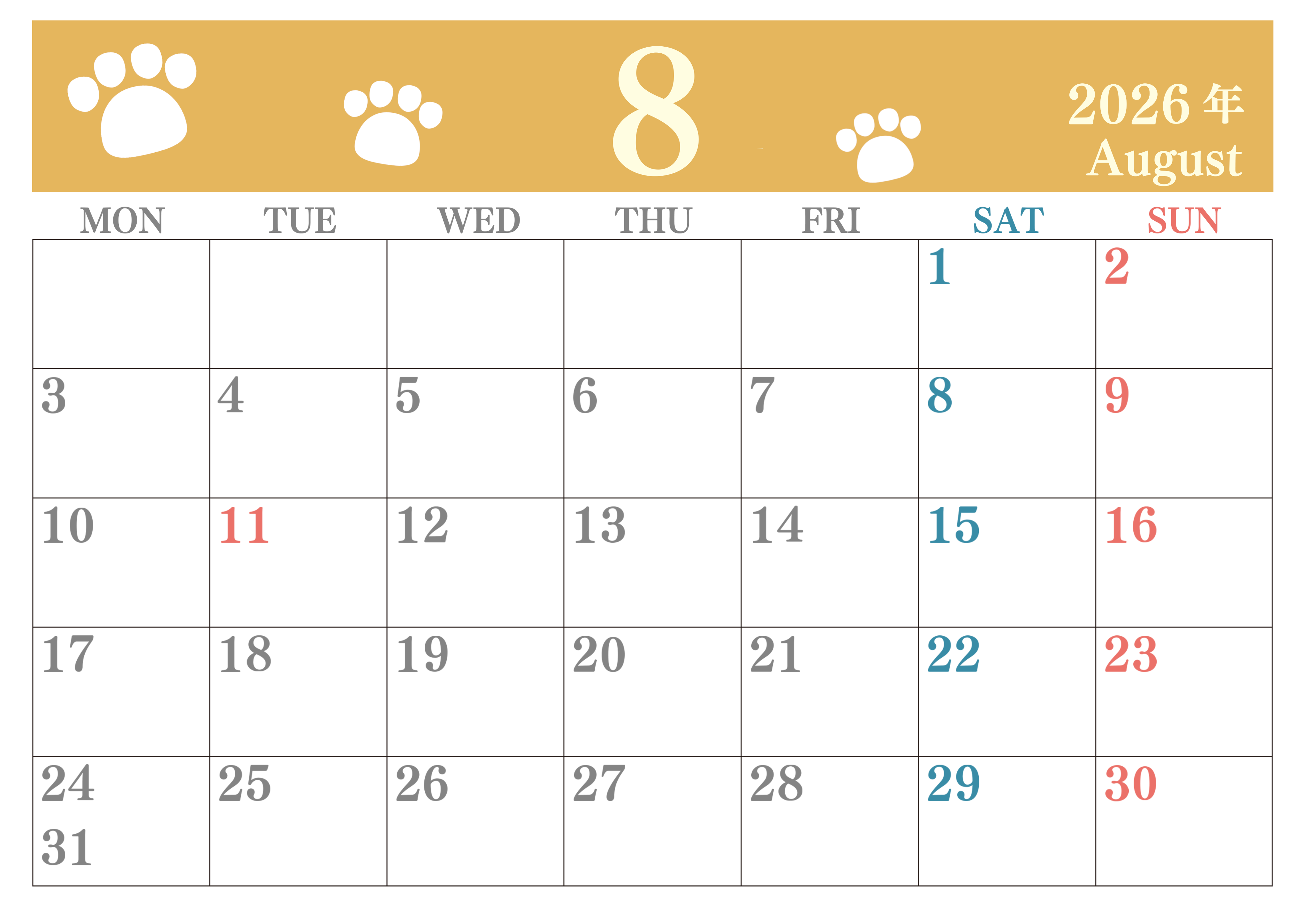 8

2026年
August

| MON | TUE | WED | THU | FRI | SAT | SUN |
|---|---|---|---|---|---|---|
|  |  |  |  |  | 1 | 2 |
| 3 | 4 | 5 | 6 | 7 | 8 | 9 |
| 10 | 11 | 12 | 13 | 14 | 15 | 16 |
| 17 | 18 | 19 | 20 | 21 | 22 | 23 |
| 24 31 | 25 | 26 | 27 | 28 | 29 | 30 |